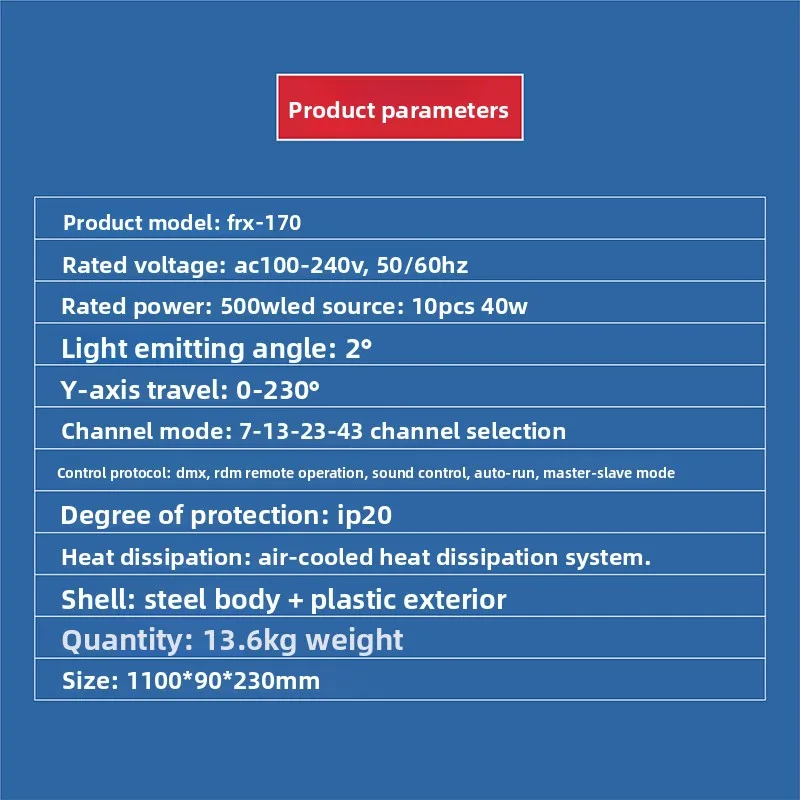 Product parameters

Product model: frx-170

Rated voltage: ac100-240v, 50/60hz

Rated power: 500wled source: 10pcs 40w

Light emitting angle: 2°

Y-axis travel: 0-230°

Channel mode: 7-13-23-43 channel selection

Control protocol: dmx, rdm remote operation, sound control, auto-run, master-slave mode

Degree of protection: ip20

Heat dissipation: air-cooled heat dissipation system.

Shell: steel body + plastic exterior

Quantity: 13.6kg weight

Size: 1100*90*230mm